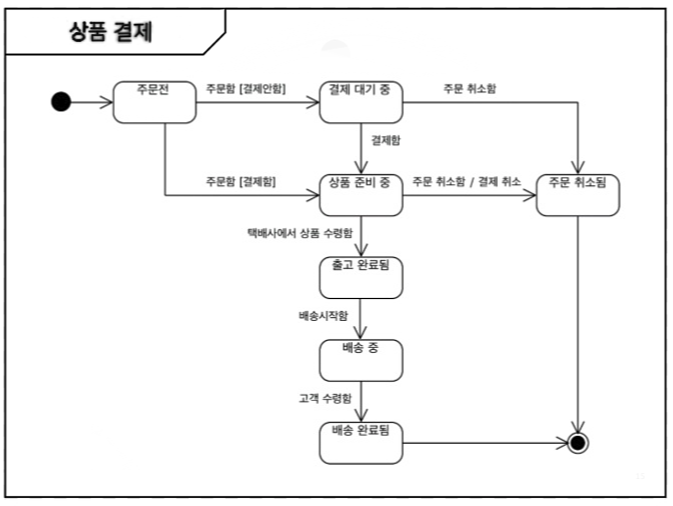 상품 결제

주문전

주문함 [결제안함]

결제 대기 중

주문 취소함

결제함

주문함 [결제함]

상품 준비 중

주문 취소함 / 결제 취소

주문 취소됨

택배사에서 상품 수령함

출고 완료됨

배송시작함

배송 중

고객 수령함

배송 완료됨

15